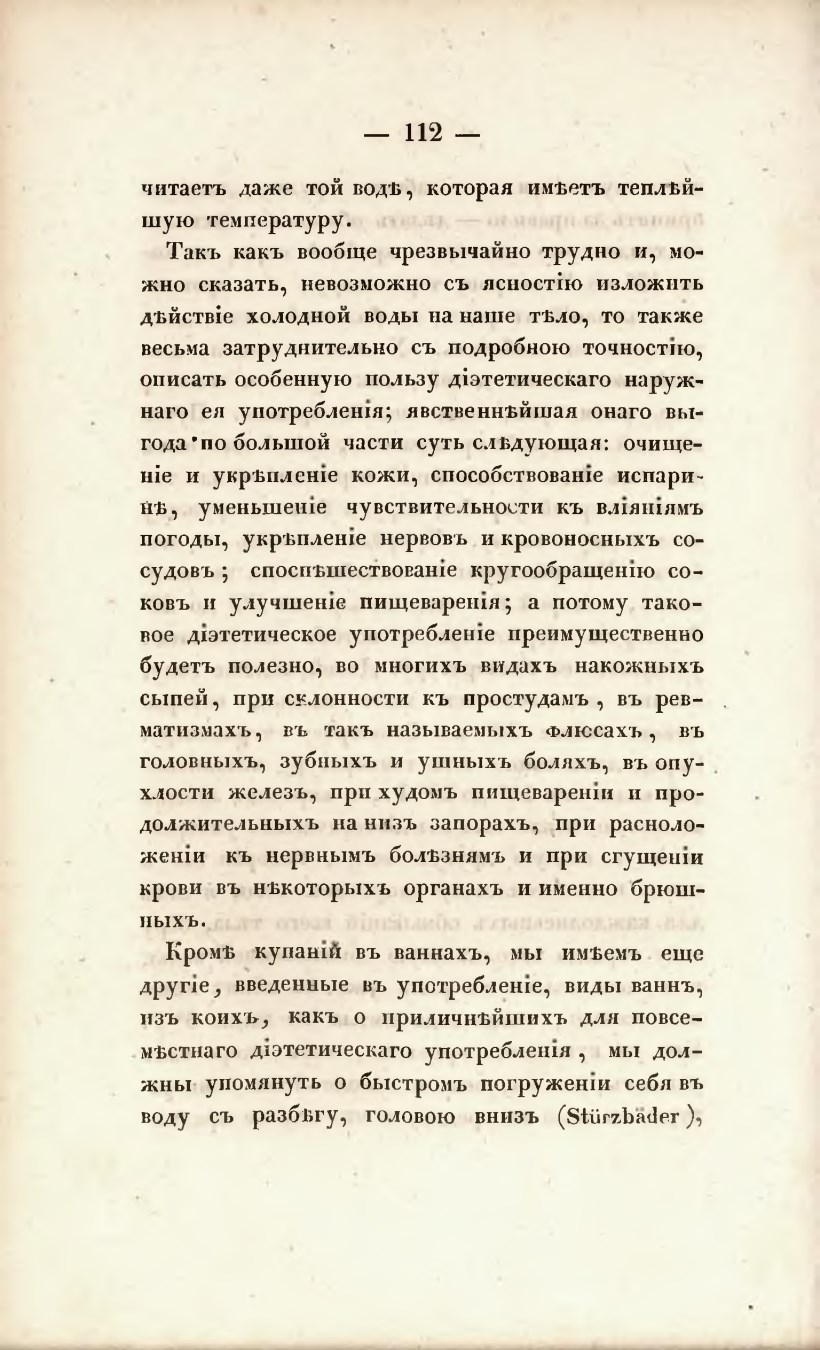 — 112 —

читаетъ даже той водѣ, которая имѣетъ теплѣйшую температуру.

Такъ какъ вообще чрезвычайно трудно и, можно сказать, невозможно съ ясностію изложить дѣйствіе холодной воды на наше тѣло, то также весьма затруднительно съ подробною точностію, описать особенную пользу діэтетическаго наружнаго ея употребленія; явственнѣйшая онаго выгода по большой части суть слѣдующая: очищеніе и укрѣпленіе кожи, способствованіе испаринѣ, уменьшеніе чувствительности къ вліяніямъ погоды, укрѣпленіе нервовъ и кровоносныхъ сосудовъ; споспѣшествованіе кругообращенію соковъ и улучшеніе пищеваренія; а потому таковое діэтетическое употребленіе преимущественно будетъ полезно, во многихъ видахъ накожныхъ сыпей, при склонности къ простудамъ, въ ревматизмахъ, въ такъ называемыхъ флюсахъ, въ головныхъ, зубныхъ и ушныхъ боляхъ, въ опухлости железъ, при худомъ пищевареніи и продолжительныхъ на низъ запорахъ, при расположеніи къ нервнымъ болѣзнямъ и при сгущеніи крови въ нѣкоторыхъ органахъ и именно брюшныхъ.

Кромѣ купаній въ ваннахъ, мы имѣемъ еще другіе, введенные въ употребленіе, виды ваннъ, изъ коихъ, какъ о приличнѣйшихъ для повсемѣстнаго діэтетическаго употребленія, мы должны упомянуть о быстромъ погруженіи себя въ воду съ разбѣгу, головою внизъ (Stürzbäder),